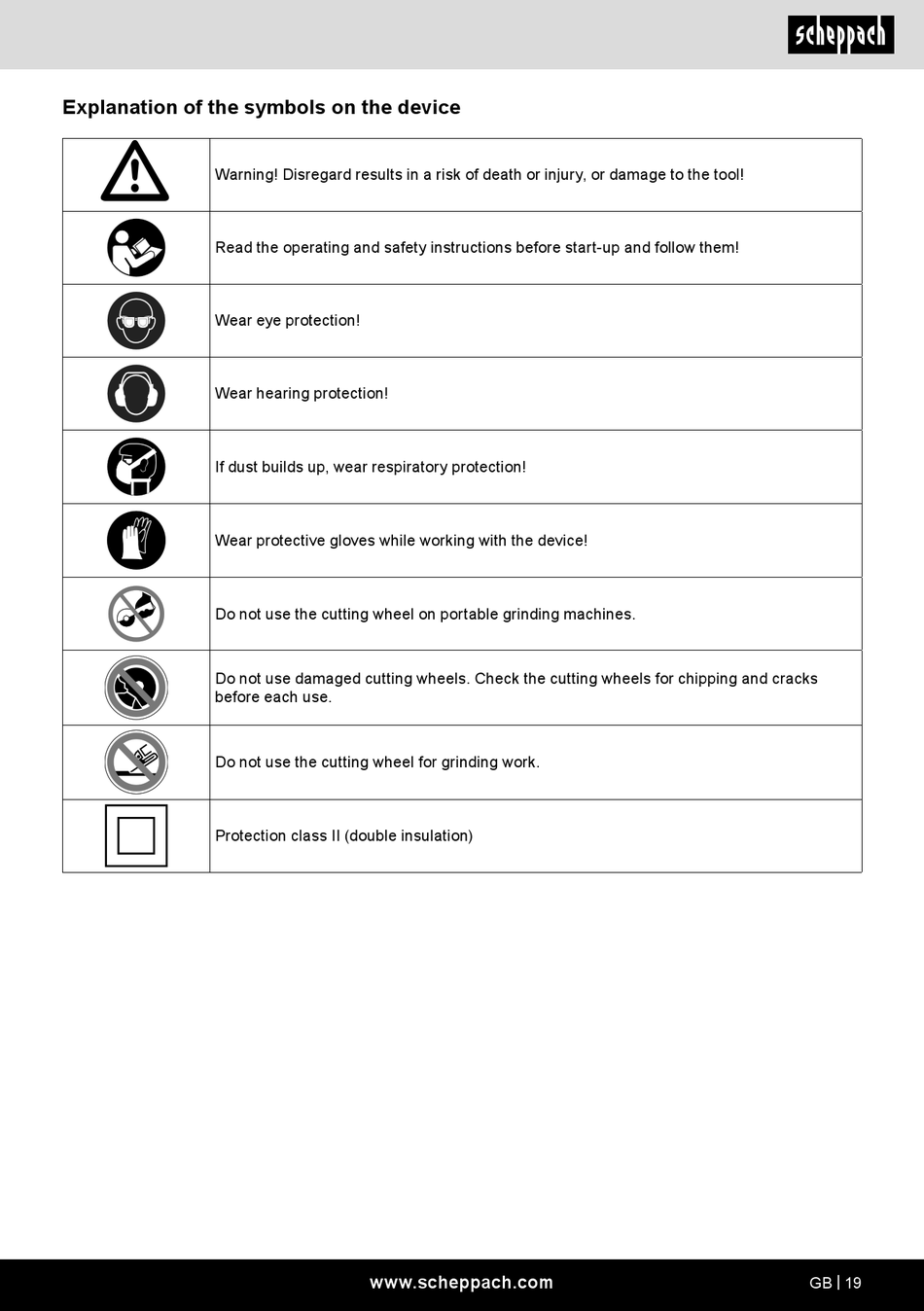 scheppach

Explanation of the symbols on the device

| | |
|---|---|
| | Warning! Disregard results in a risk of death or injury, or damage to the tool! |
| | Read the operating and safety instructions before start-up and follow them! |
| | Wear eye protection! |
| | Wear hearing protection! |
| | If dust builds up, wear respiratory protection! |
| | Wear protective gloves while working with the device! |
| | Do not use the cutting wheel on portable grinding machines. |
| | Do not use damaged cutting wheels. Check the cutting wheels for chipping and cracks before each use. |
| | Do not use the cutting wheel for grinding work. |
| | Protection class II (double insulation) |

www.scheppach.com

GB | 19